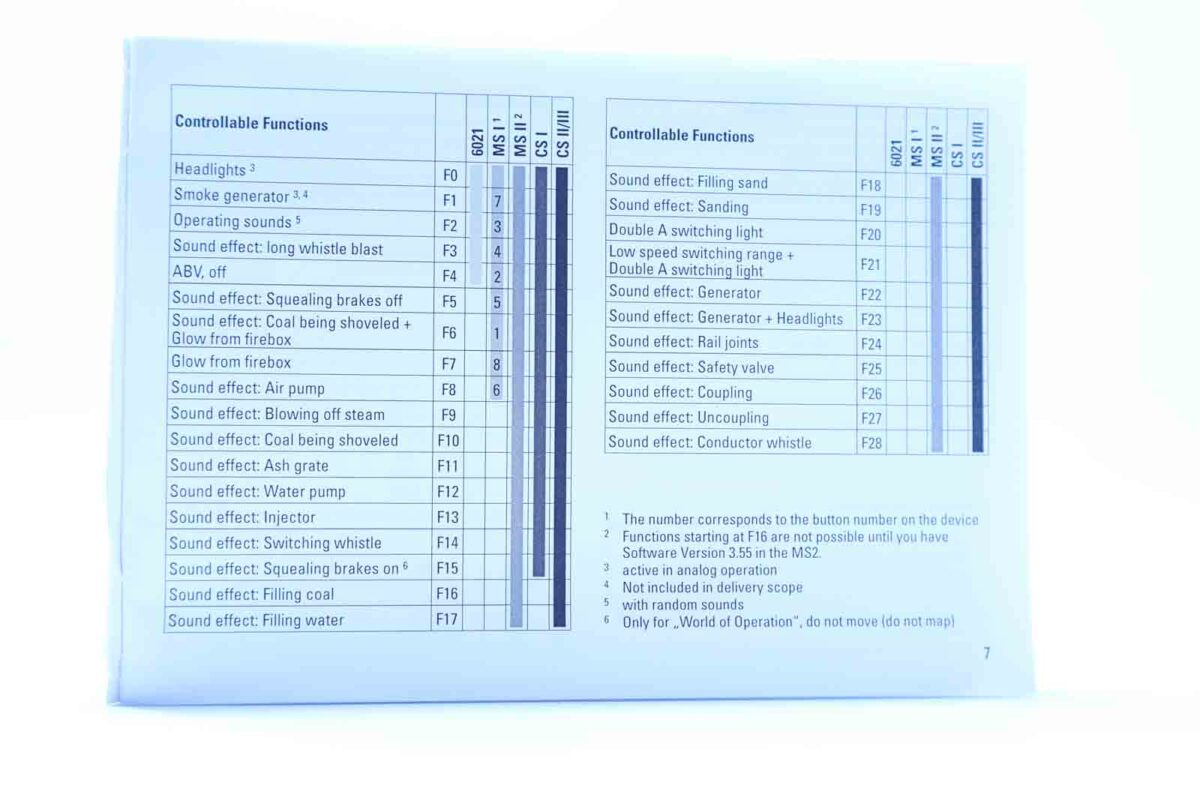 | Controllable Functions | | 6021 | MS I $^{1}$ | MS II $^{2}$ | CS I | CS II/III |
|---|---|---|---|---|---|---|
| Headlights $^{3}$ | F0 | | | | | |
| Smoke generator $^{3, 4}$ | F1 | | 7 | | | |
| Operating sounds $^{5}$ | F2 | | 3 | | | |
| Sound effect: long whistle blast | F3 | | 4 | | | |
| ABV, off | F4 | | 2 | | | |
| Sound effect: Squealing brakes off | F5 | | 5 | | | |
| Sound effect: Coal being shoveled + Glow from firebox | F6 | | 1 | | | |
| Glow from firebox | F7 | | 8 | | | |
| Sound effect: Air pump | F8 | | 6 | | | |
| Sound effect: Blowing off steam | F9 | | | | | |
| Sound effect: Coal being shoveled | F10 | | | | | |
| Sound effect: Ash grate | F11 | | | | | |
| Sound effect: Water pump | F12 | | | | | |
| Sound effect: Injector | F13 | | | | | |
| Sound effect: Switching whistle | F14 | | | | | |
| Sound effect: Squealing brakes on $^{6}$ | F15 | | | | | |
| Sound effect: Filling coal | F16 | | | | | |
| Sound effect: Filling water | F17 | | | | | |

| Controllable Functions | | 6021 | MS I $^{1}$ | MS II $^{2}$ | CS I | CS II/III |
|---|---|---|---|---|---|---|
| Sound effect: Filling sand | F18 | | | | | |
| Sound effect: Sanding | F19 | | | | | |
| Double A switching light | F20 | | | | | |
| Low speed switching range + Double A switching light | F21 | | | | | |
| Sound effect: Generator | F22 | | | | | |
| Sound effect: Generator + Headlights | F23 | | | | | |
| Sound effect: Rail joints | F24 | | | | | |
| Sound effect: Safety valve | F25 | | | | | |
| Sound effect: Coupling | F26 | | | | | |
| Sound effect: Uncoupling | F27 | | | | | |
| Sound effect: Conductor whistle | F28 | | | | | |

$^{1}$ The number corresponds to the button number on the device
$^{2}$ Functions starting at F16 are not possible until you have Software Version 3.55 in the MS2.
$^{3}$ active in analog operation
$^{4}$ Not included in delivery scope
$^{5}$ with random sounds
$^{6}$ Only for „World of Operation", do not move (do not map)

7